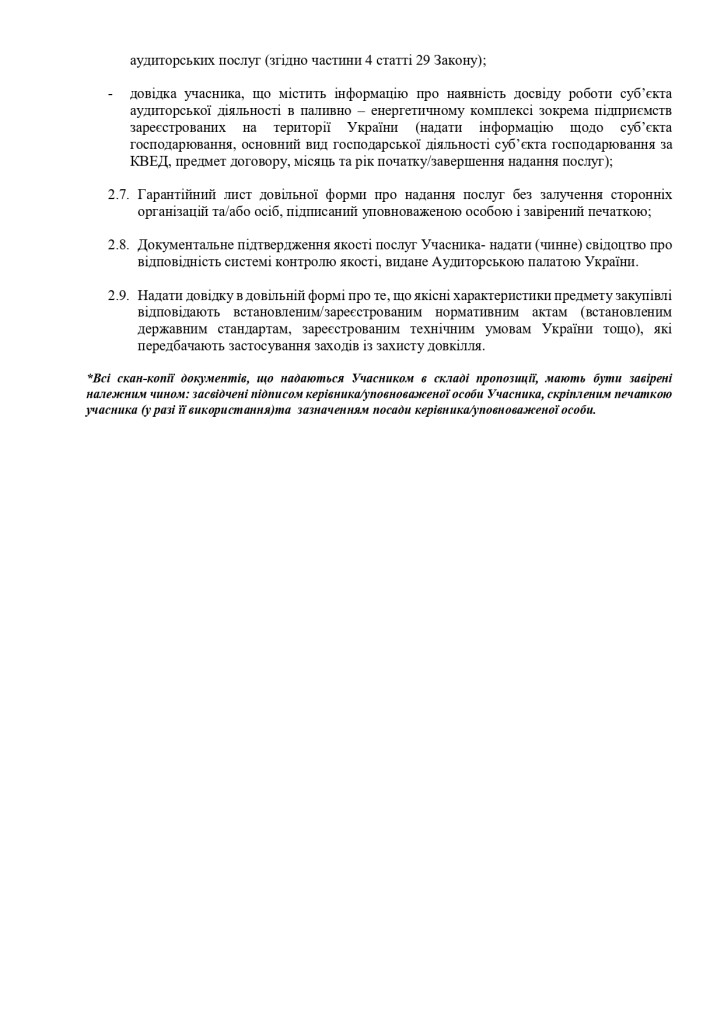 аудиторських послуг (згідно частини 4 статті 29 Закону);

- довідка учасника, що містить інформацію про наявність досвіду роботи суб'єкта аудиторської діяльності в паливно – енергетичному комплексі зокрема підприємств зареєстрованих на території України (надати інформацію щодо суб'єкта господарювання, основний вид господарської діяльності суб'єкта господарювання за КВЕД, предмет договору, місяць та рік початку/завершення надання послуг);

2.7. Гарантійний лист довільної форми про надання послуг без залучення сторонніх організацій та/або осіб, підписаний уповноваженою особою і завірений печаткою;

2.8. Документальне підтвердження якості послуг Учасника- надати (чинне) свідоцтво про відповідність системі контролю якості, видане Аудиторською палатою України.

2.9. Надати довідку в довільній формі про те, що якісні характеристики предмету закупівлі відповідають встановленим/зареєстрованим нормативним актам (встановленим державним стандартам, зареєстрованим технічним умовам України тощо), які передбачають застосування заходів із захисту довкілля.

*Всі скан-копії документів, що надаються Учасником в складі пропозиції, мають бути завірені належним чином: засвідчені підписом керівника/уповноваженої особи Учасника, скріпленим печаткою учасника (у разі її використання)та зазначенням посади керівника/уповноваженої особи.